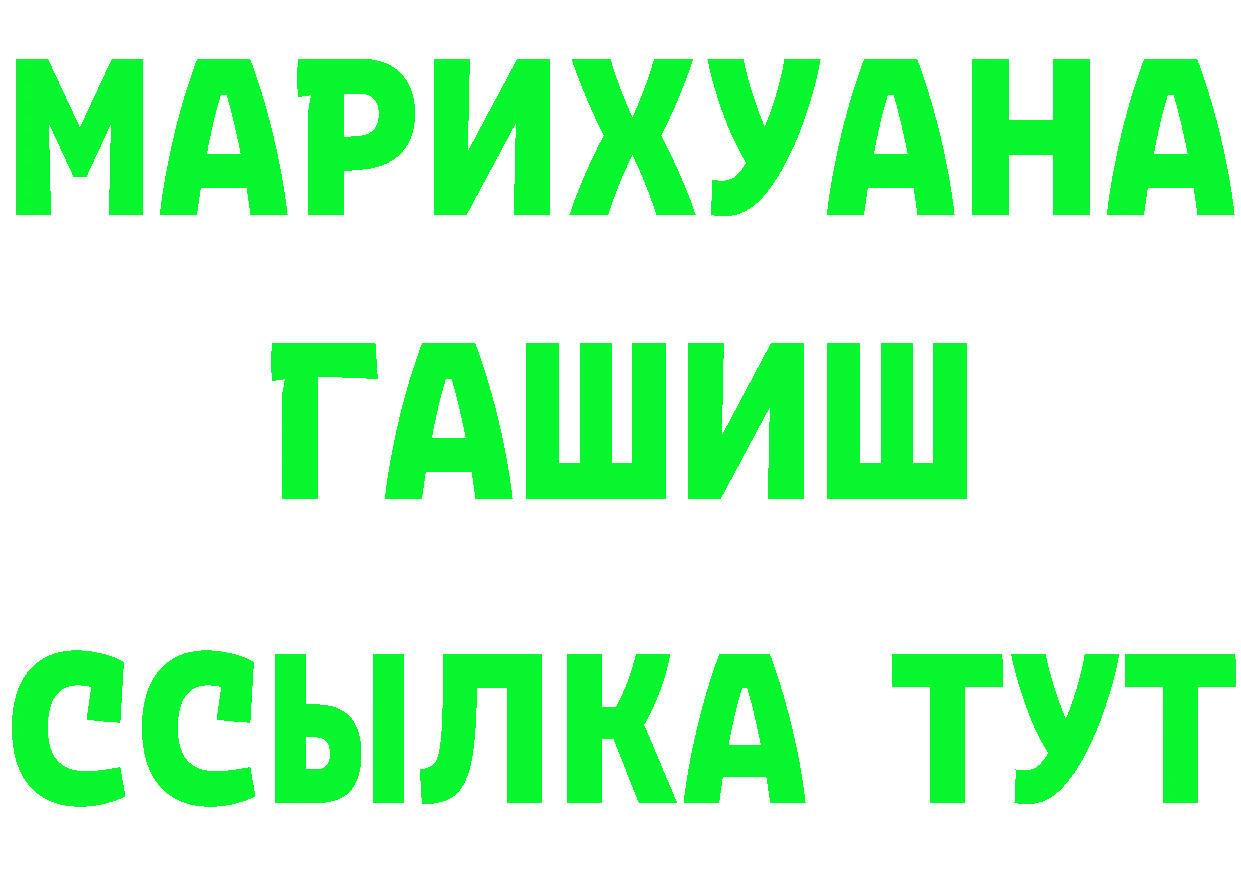 МАРИХУАНА
ГАШИШ
ССЫЛКА ТУТ